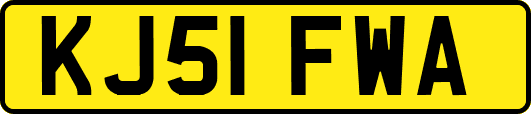 KJ51 FWA